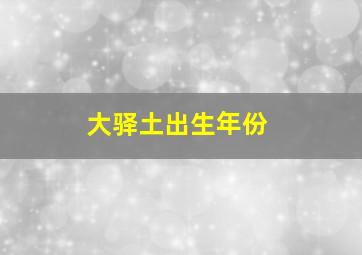 大驿土出生年份